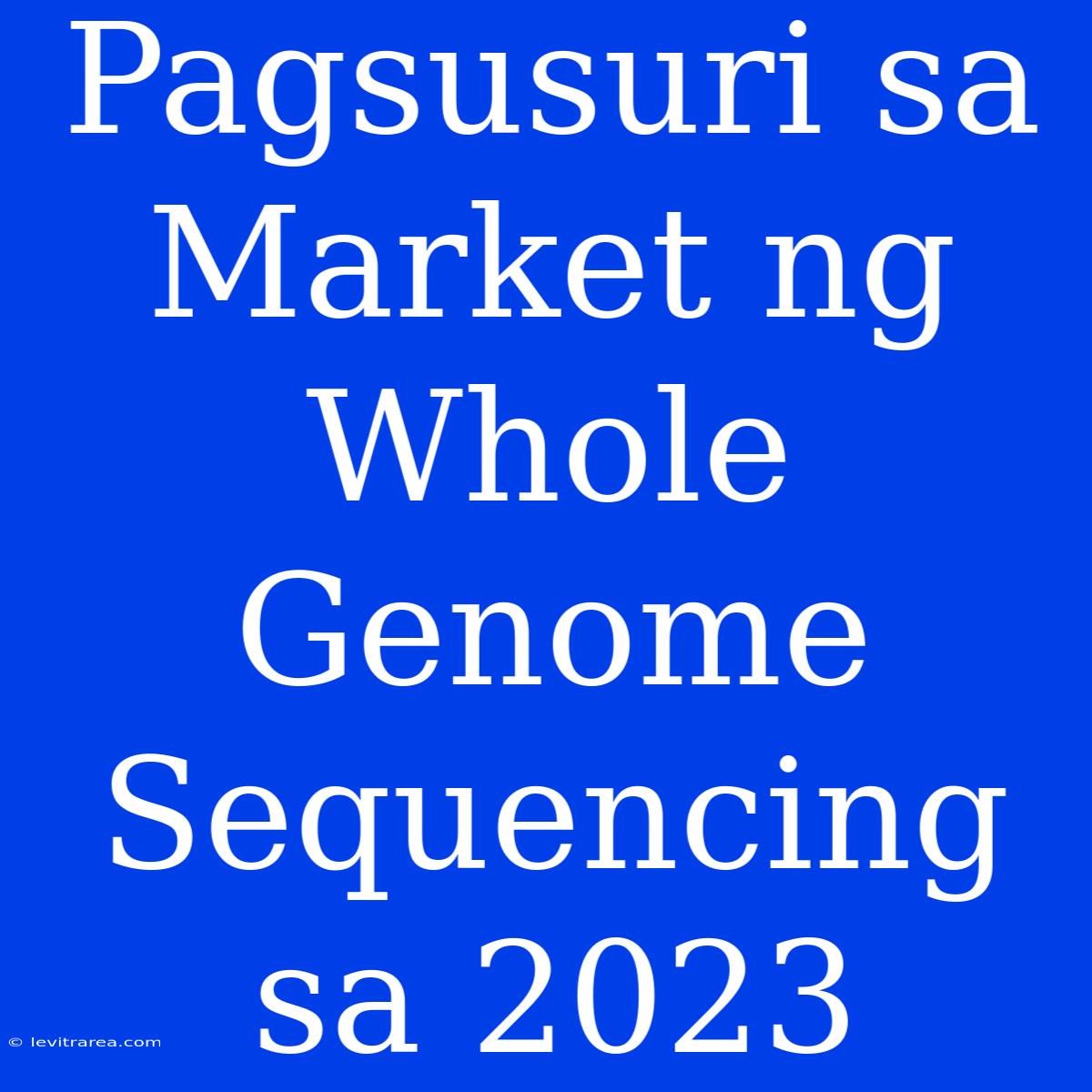 Pagsusuri sa Market ng Whole Genome Sequencing sa 2023

© levitrarea.com